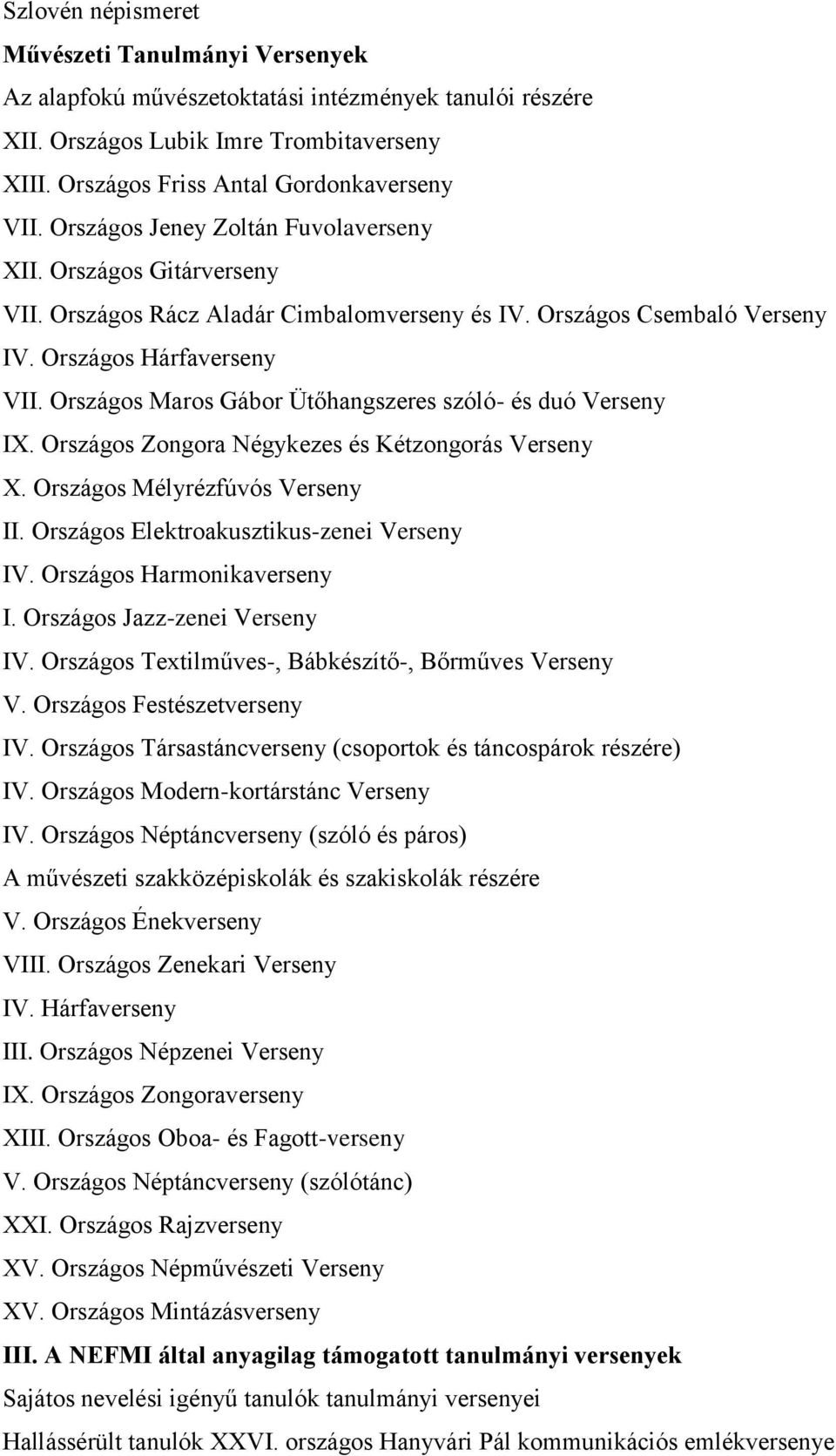 Szlovén népismeret

Művészeti Tanulmányi Versenyek

Az alapfokú művészetoktatási intézmények tanulói részére

XII. Országos Lubik Imre Trombitaverseny

XIII. Országos Friss Antal Gordonkaverseny

VII. Országos Jeney Zoltán Fuvolaverseny

XII. Országos Gitárverseny

VII. Országos Rácz Aladár Cimbalomverseny és IV. Országos Csembaló Verseny

IV. Országos Hárfaverseny

VII. Országos Maros Gábor Ütőhangszeres szóló- és duó Verseny

IX. Országos Zongora Négykezes és Kétzongorás Verseny

X. Országos Mélyrézfúvós Verseny

II. Országos Elektroakusztikus-zenei Verseny

IV. Országos Harmonikaverseny

I. Országos Jazz-zenei Verseny

IV. Országos Textilműves-, Bábkészítő-, Bőrműves Verseny

V. Országos Festészetverseny

IV. Országos Társastáncverseny (csoportok és táncospárok részére)

IV. Országos Modern-kortárstánc Verseny

IV. Országos Néptáncverseny (szóló és páros)

A művészeti szakközépiskolák és szakiskolák részére

V. Országos Énekverseny

VIII. Országos Zenekari Verseny

IV. Hárfaverseny

III. Országos Népzenei Verseny

IX. Országos Zongoraverseny

XIII. Országos Oboa- és Fagott-verseny

V. Országos Néptáncverseny (szólótánc)

XXI. Országos Rajzverseny

XV. Országos Népművészeti Verseny

XV. Országos Mintázásverseny

III. A NEFMI által anyagilag támogatott tanulmányi versenyek

Sajátos nevelési igényű tanulók tanulmányi versenyei

Hallássérült tanulók XXVI. országos Hanyvári Pál kommunikációs emlékversenye